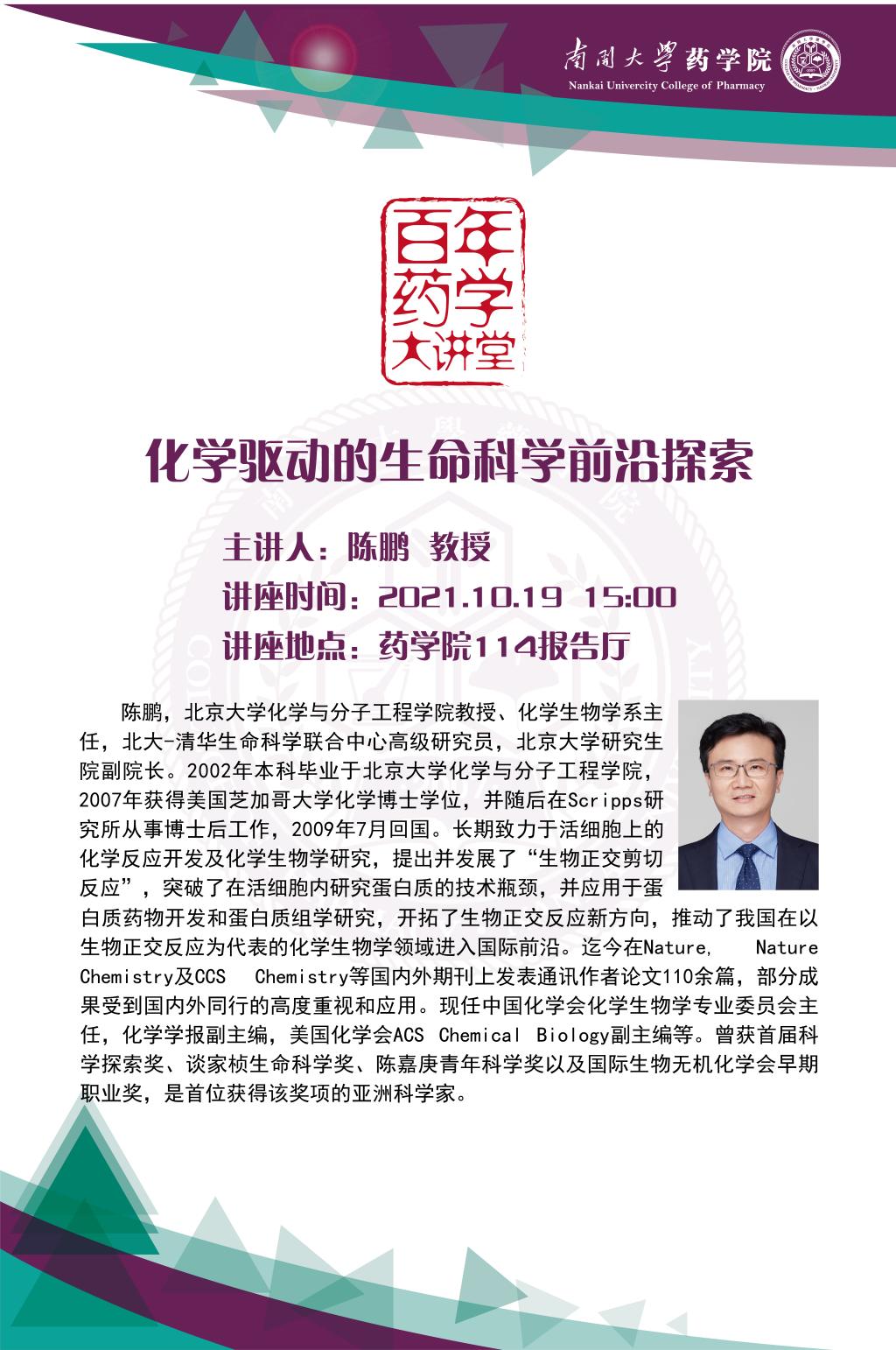 南開大學药学院
Nankai Univercity College of Pharmacy

百年药学大讲堂

化学驱动的生命科学前沿探索

主讲人：陈鹏 教授
讲座时间：2021.10.19 15:00
讲座地点：药学院114报告厅

陈鹏，北京大学化学与分子工程学院教授、化学生物学系主任，北大-清华生命科学联合中心高级研究员，北京大学研究生院副院长。2002年本科毕业于北京大学化学与分子工程学院，2007年获得美国芝加哥大学化学博士学位，并随后在Scripps研究所从事博士后工作，2009年7月回国。长期致力于活细胞上的化学反应开发及化学生物学研究，提出并发展了“生物正交剪切反应”，突破了在活细胞内研究蛋白质的技术瓶颈，并应用于蛋白质药物开发和蛋白质组学研究，开拓了生物正交反应新方向，推动了我国在以生物正交反应为代表的化学生物学领域进入国际前沿。迄今在Nature, Nature Chemistry及CCS Chemistry等国内外期刊上发表通讯作者论文110余篇，部分成果受到国内外同行的高度重视和应用。现任中国化学会化学生物学专业委员会主任，化学学报副主编，美国化学会ACS Chemical Biology副主编等。曾获首届科学探索奖、谈家桢生命科学奖、陈嘉庚青年科学奖以及国际生物无机化学会早期职业奖，是首位获得该奖项的亚洲科学家。